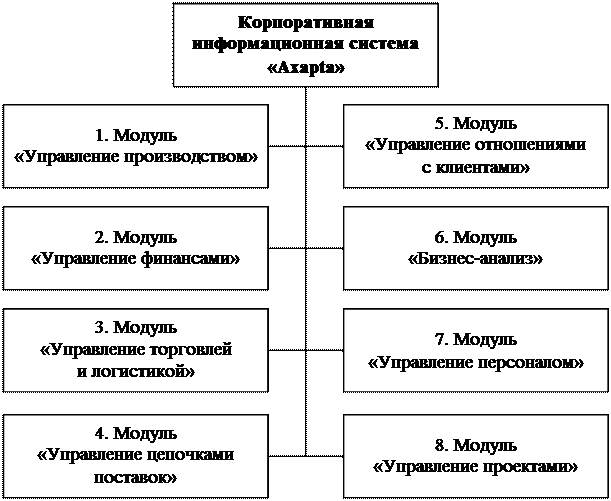 Корпоративная информационная система «Axapta»

1. Модуль «Управление производством»

2. Модуль «Управление финансами»

3. Модуль «Управление торговлей и логистикой»

4. Модуль «Управление цепочками поставок»

5. Модуль «Управление отношениями с клиентами»

6. Модуль «Бизнес-анализ»

7. Модуль «Управление персоналом»

8. Модуль «Управление проектами»